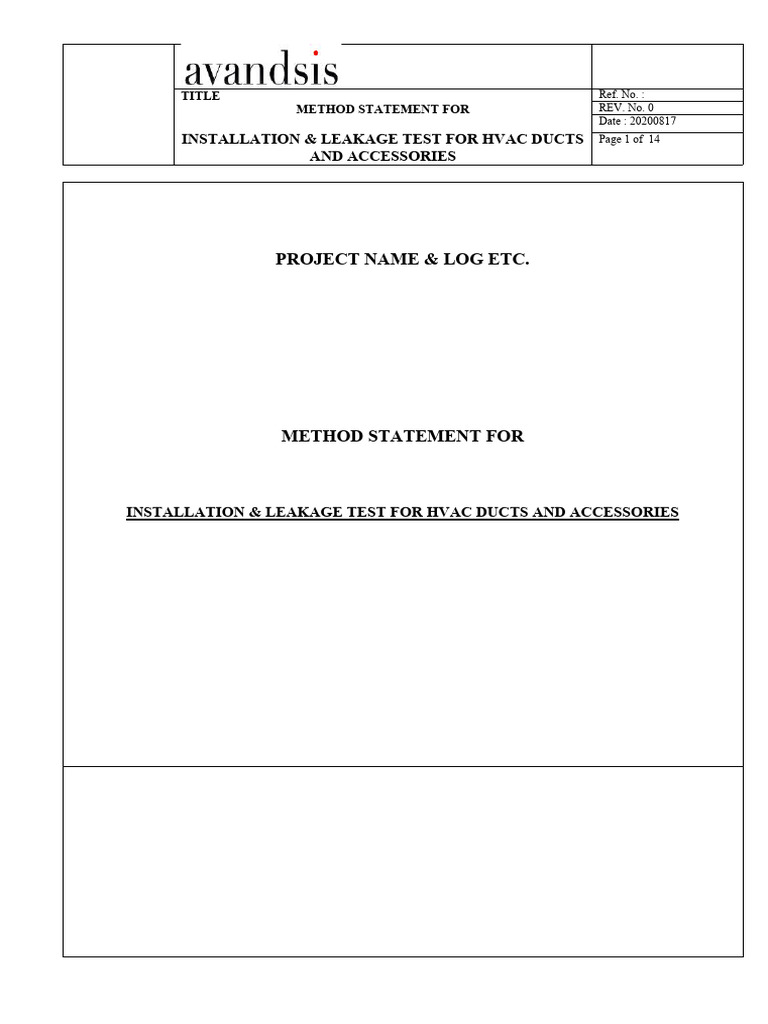 avandsis

TITLE

METHOD STATEMENT FOR

INSTALLATION & LEAKAGE TEST FOR HVAC DUCTS AND ACCESSORIES

Ref. No. :
REV. No. 0
Date : 20200817
Page 1 of 14

PROJECT NAME & LOG ETC.

METHOD STATEMENT FOR

INSTALLATION & LEAKAGE TEST FOR HVAC DUCTS AND ACCESSORIES